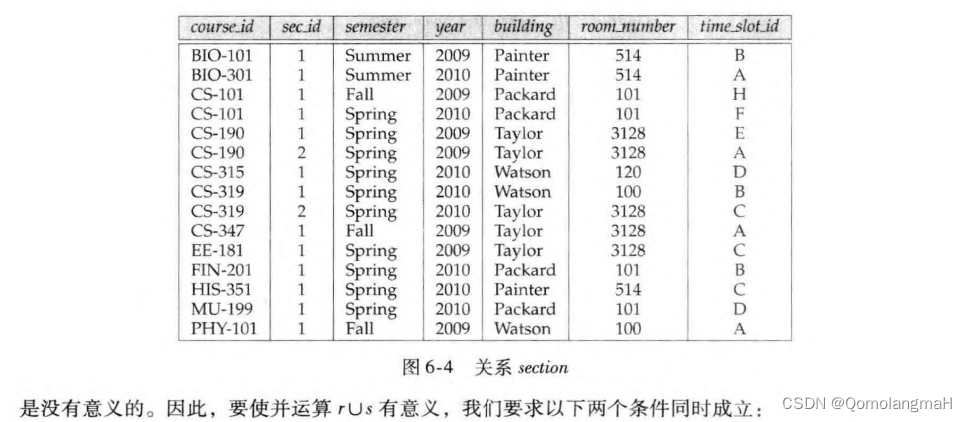 | course_id | sec_id | semester | year | building | room_number | time_slot_id |
|---|---|---|---|---|---|---|
| BIO-101 | 1 | Summer | 2009 | Painter | 514 | B |
| BIO-301 | 1 | Summer | 2010 | Painter | 514 | A |
| CS-101 | 1 | Fall | 2009 | Packard | 101 | H |
| CS-101 | 1 | Spring | 2010 | Packard | 101 | F |
| CS-190 | 1 | Spring | 2009 | Taylor | 3128 | E |
| CS-190 | 2 | Spring | 2009 | Taylor | 3128 | A |
| CS-315 | 1 | Spring | 2010 | Watson | 120 | D |
| CS-319 | 1 | Spring | 2010 | Watson | 100 | B |
| CS-319 | 2 | Spring | 2010 | Taylor | 3128 | C |
| CS-347 | 1 | Fall | 2009 | Taylor | 3128 | A |
| EE-181 | 1 | Spring | 2009 | Taylor | 3128 | C |
| FIN-201 | 1 | Spring | 2010 | Packard | 101 | B |
| HIS-351 | 1 | Spring | 2010 | Painter | 514 | C |
| MU-199 | 1 | Spring | 2010 | Packard | 101 | D |
| PHY-101 | 1 | Fall | 2009 | Watson | 100 | A |

图 6-4 关系 section

是没有意义的。因此，要使并运算 $r \cup s$ 有意义，我们要求以下两个条件同时成立：

CSDN @QomolangmaH